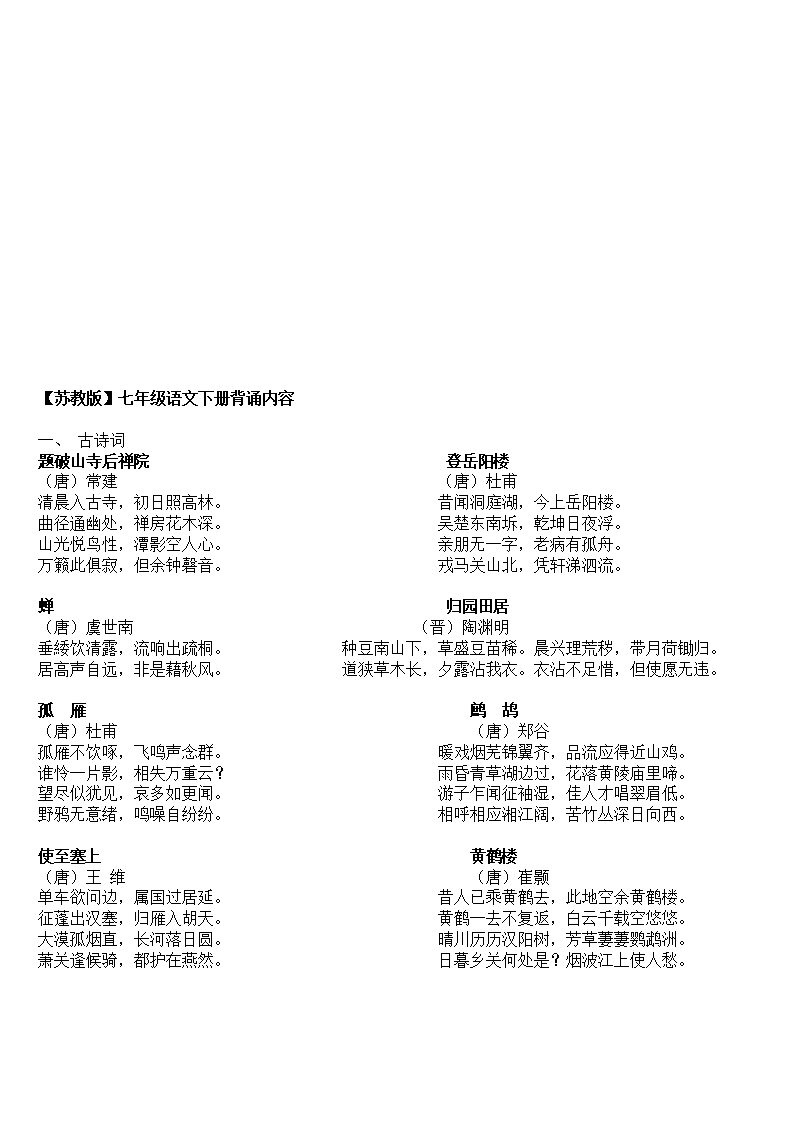 【苏教版】七年级语文下册背诵内容

一、 古诗词

题破山寺后禅院
（唐）常建
清晨入古寺，初日照高林。
曲径通幽处，禅房花木深。
山光悦鸟性，潭影空人心。
万籁此俱寂，但余钟磬音。

蝉
（唐）虞世南
垂緌饮清露，流响出疏桐。
居高声自远，非是藉秋风。

孤 雁
（唐）杜甫
孤雁不饮啄，飞鸣声念群。
谁怜一片影，相失万重云？
望尽似犹见，哀多如更闻。
野鸦无意绪，鸣噪自纷纷。

使至塞上
（唐）王 维
单车欲问边，属国过居延。
征蓬出汉塞，归雁入胡天。
大漠孤烟直，长河落日圆。
萧关逢候骑，都护在燕然。

登岳阳楼
（唐）杜甫
昔闻洞庭湖，今上岳阳楼。
吴楚东南坼，乾坤日夜浮。
亲朋无一字，老病有孤舟。
戎马关山北，凭轩涕泗流。

归园田居
（晋）陶渊明
种豆南山下，草盛豆苗稀。晨兴理荒秽，带月荷锄归。
道狭草木长，夕露沾我衣。衣沾不足惜，但使愿无违。

鹧 鸪
（唐）郑谷
暖戏烟芜锦翼齐，品流应得近山鸡。
雨昏青草湖边过，花落黄陵庙里啼。
游子乍闻征袖湿，佳人才唱翠眉低。
相呼相应湘江阔，苦竹丛深日向西。

黄鹤楼
（唐）崔颢
昔人已乘黄鹤去，此地空余黄鹤楼。
黄鹤一去不复返，白云千载空悠悠。
晴川历历汉阳树，芳草萋萋鹦鹉洲。
日暮乡关何处是？烟波江上使人愁。